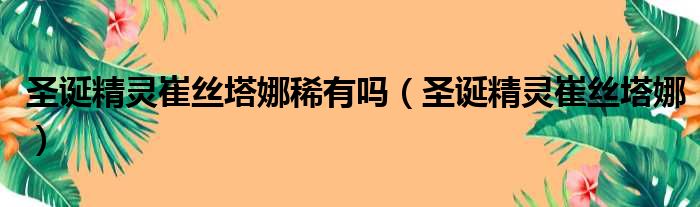 圣诞精灵崔丝塔娜稀有吗（圣诞精灵崔丝塔娜）